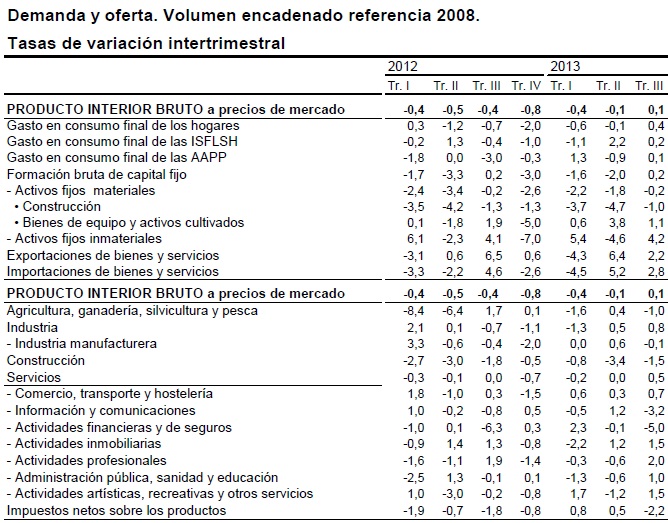 Demanda y oferta. Volumen encadenado referencia 2008.

Tasas de variación intertrimestral

| | 2012 | | | | 2013 | | |
|---|---|---|---|---|---|---|---|
| | Tr. I | Tr. II | Tr. III | Tr. IV | Tr. I | Tr. II | Tr. III |
| PRODUCTO INTERIOR BRUTO a precios de mercado | -0,4 | -0,5 | -0,4 | -0,8 | -0,4 | -0,1 | 0,1 |
| Gasto en consumo final de los hogares | 0,3 | -1,2 | -0,7 | -2,0 | -0,6 | -0,1 | 0,4 |
| Gasto en consumo final de las ISFLSH | -0,2 | 1,3 | -0,4 | -1,0 | -1,1 | 2,2 | 0,2 |
| Gasto en consumo final de las AAPP | -1,8 | 0,0 | -3,0 | -0,3 | 1,3 | -0,9 | 0,1 |
| Formación bruta de capital fijo | -1,7 | -3,3 | 0,2 | -3,0 | -1,6 | -2,0 | 0,2 |
| - Activos fijos materiales | -2,4 | -3,4 | -0,2 | -2,6 | -2,2 | -1,8 | -0,2 |
| • Construcción | -3,5 | -4,2 | -1,3 | -1,3 | -3,7 | -4,7 | -1,0 |
| • Bienes de equipo y activos cultivados | 0,1 | -1,8 | 1,9 | -5,0 | 0,6 | 3,8 | 1,1 |
| - Activos fijos inmateriales | 6,1 | -2,3 | 4,1 | -7,0 | 5,4 | -4,6 | 4,2 |
| Exportaciones de bienes y servicios | -3,1 | 0,6 | 6,5 | 0,6 | -4,3 | 6,4 | 2,2 |
| Importaciones de bienes y servicios | -3,3 | -2,2 | 4,6 | -2,6 | -4,5 | 5,2 | 2,8 |
| PRODUCTO INTERIOR BRUTO a precios de mercado | -0,4 | -0,5 | -0,4 | -0,8 | -0,4 | -0,1 | 0,1 |
| Agricultura, ganadería, silvicultura y pesca | -8,4 | -6,4 | 1,7 | 0,1 | -1,6 | 0,4 | -1,0 |
| Industria | 2,1 | 0,1 | -0,7 | -1,1 | -1,3 | 0,5 | 0,8 |
| - Industria manufacturera | 3,3 | -0,6 | -0,4 | -2,0 | 0,0 | 0,6 | -0,1 |
| Construcción | -2,7 | -3,0 | -1,8 | -0,5 | -0,8 | -3,4 | -1,5 |
| Servicios | -0,3 | -0,1 | 0,0 | -0,7 | -0,2 | 0,0 | 0,5 |
| - Comercio, transporte y hostelería | 1,8 | -1,0 | 0,3 | -1,5 | 0,6 | 0,3 | 0,7 |
| - Información y comunicaciones | 1,0 | -0,2 | -0,8 | 0,5 | -0,5 | 1,2 | -3,2 |
| - Actividades financieras y de seguros | -1,0 | 0,1 | -6,3 | 0,3 | 2,3 | -0,1 | -5,0 |
| - Actividades inmobiliarias | -0,9 | 1,4 | 1,3 | -0,8 | -2,2 | 1,2 | 1,5 |
| - Actividades profesionales | -1,6 | -1,1 | 1,9 | -1,4 | -0,3 | -0,6 | 2,0 |
| - Administración pública, sanidad y educación | -2,5 | 1,3 | -0,1 | 0,1 | -1,3 | -0,6 | 1,0 |
| - Actividades artísticas, recreativas y otros servicios | 1,0 | -3,0 | -0,2 | -0,8 | 1,7 | -1,2 | 1,5 |
| Impuestos netos sobre los productos | -1,9 | -0,7 | -1,8 | -0,8 | 0,8 | 0,5 | -2,2 |